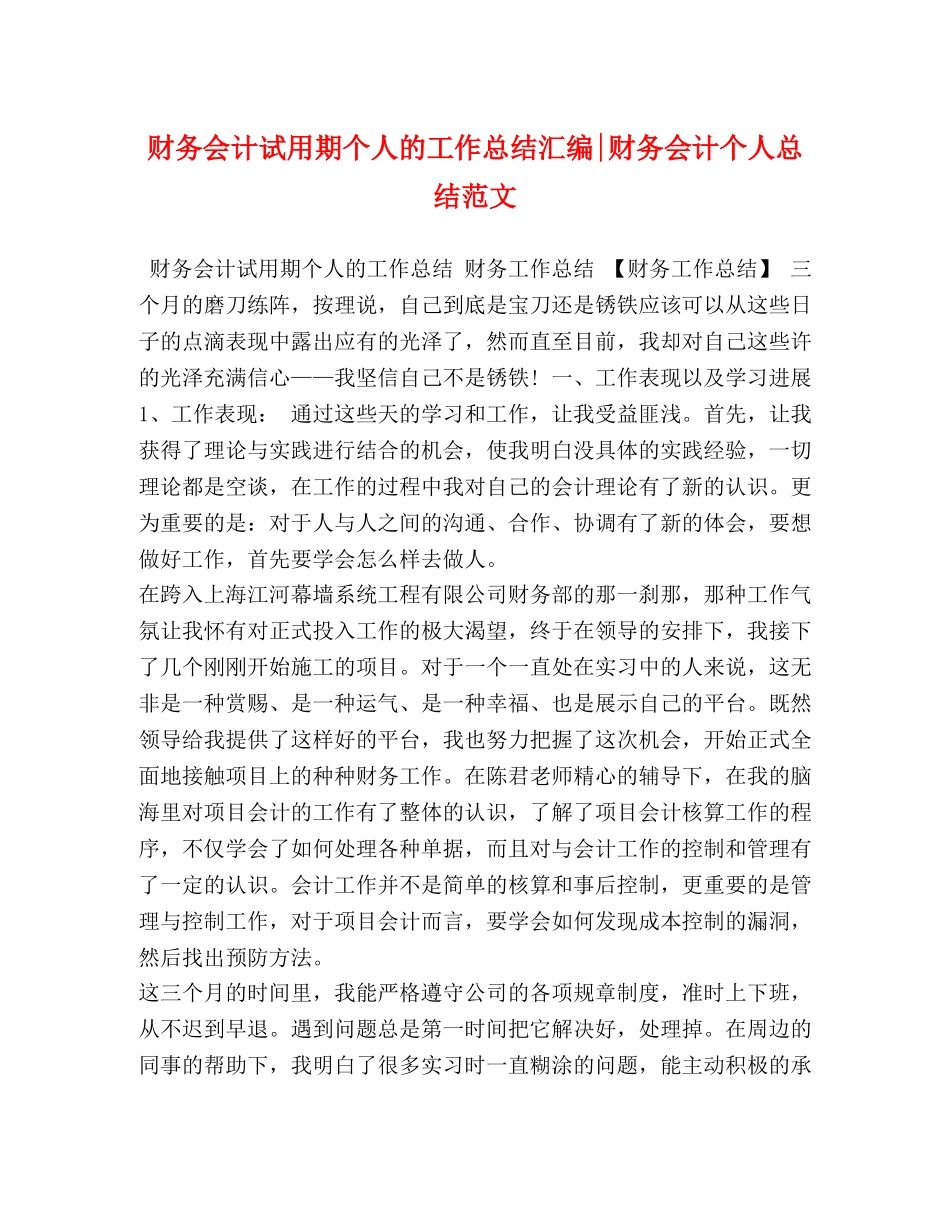 财务会计试用期个人的工作总结汇编|财务会计个人总结范文

财务会计试用期个人的工作总结 财务工作总结 【财务工作总结】 三个月的磨刀练阵，按理说，自己到底是宝刀还是锈铁应该可以从这些日子的点滴表现中露出应有的光泽了，然而直至目前，我却对自己这些许的光泽充满信心——我坚信自己不是锈铁！一、工作表现以及学习进展 1、工作表现： 通过这些天的学习和工作，让我受益匪浅。首先，让我获得了理论与实践进行结合的机会，使我明白没具体的实践经验，一切理论都是空谈，在工作的过程中我对自己的会计理论有了新的认识。更为重要的是：对于人与人之间的沟通、合作、协调有了新的体会，要想做好工作，首先要学会怎么样去做人。

在跨入上海江河幕墙系统工程有限公司财务部的那一刹那，那种工作气氛让我怀有对正式投入工作的极大渴望，终于在领导的安排下，我接下了几个刚刚开始施工的项目。对于一个一直处在实习中的人来说，这无非是一种赏赐、是一种运气、是一种幸福、也是展示自己的平台。既然领导给我提供了这样好的平台，我也努力把握了这次机会，开始正式全面地接触项目上的种种财务工作。在陈君老师精心的辅导下，在我的脑海里对项目会计的工作有了整体的认识，了解了项目会计核算工作的程序，不仅学会了如何处理各种单据，而且对与会计工作的控制和管理有了一定的认识。会计工作并不是简单的核算和事后控制，更重要的是管理与控制工作，对于项目会计而言，要学会如何发现成本控制的漏洞，然后找出预防方法。

这三个月的时间里，我能严格遵守公司的各项规章制度，准时上下班，从不迟到早退。遇到问题总是第一时间把它解决好，处理掉。在周边的同事的帮助下，我明白了很多实习时一直糊涂的问题，能主动积极的承